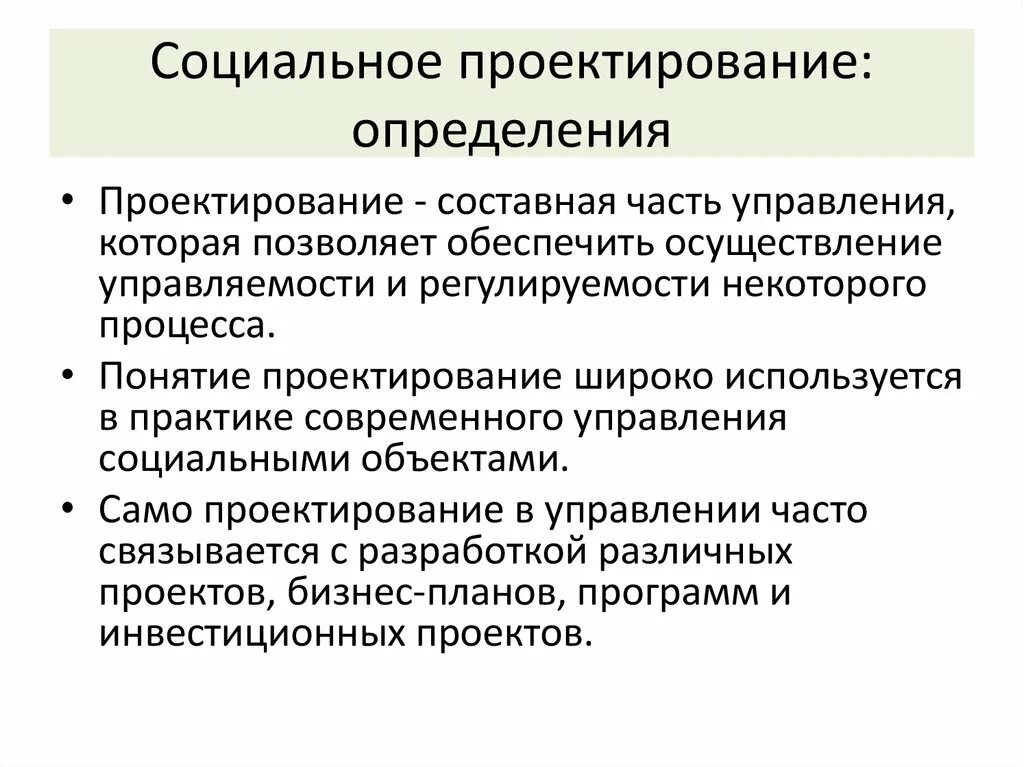 Социальное проектирование: определения

• Проектирование - составная часть управления, которая позволяет обеспечить осуществление управляемости и регулируемости некоторого процесса.

• Понятие проектирование широко используется в практике современного управления социальными объектами.

• Само проектирование в управлении часто связывается с разработкой различных проектов, бизнес-планов, программ и инвестиционных проектов.